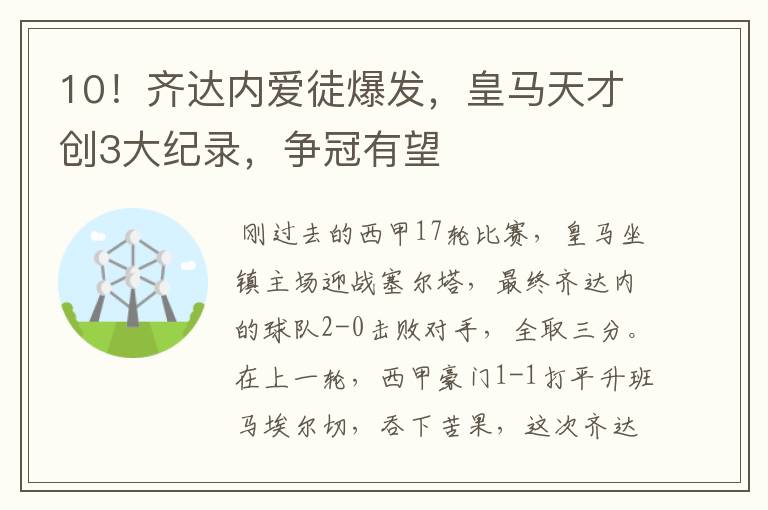 10！齐达内爱徒爆发，皇马天才创3大纪录，争冠有望

刚过去的西甲17轮比赛，皇马坐镇主场迎战塞尔塔，最终齐达内的球队2-0击败对手，全取三分。在上一轮，西甲豪门1-1打平升班马埃尔切，吞下苦果，这次齐达